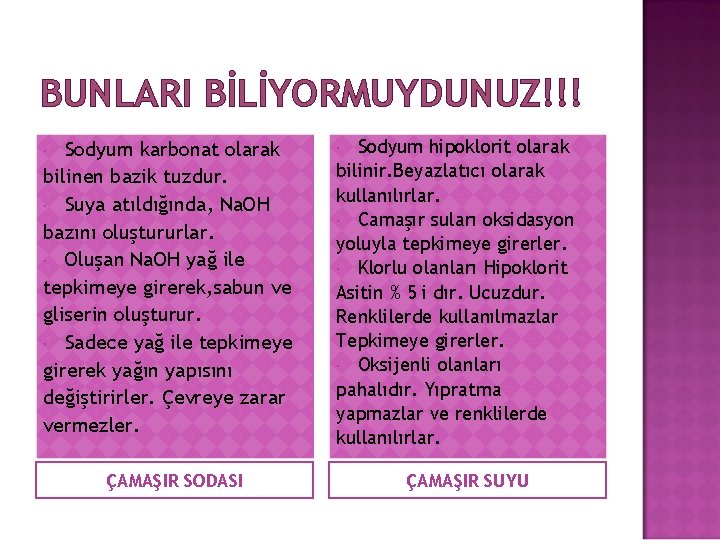 BUNLARI BİLİYORMUYDUNUZ!!!

Sodyum karbonat olarak bilinen bazik tuzdur.
Suya atıldığında, NaOH bazını oluştururlar.
Oluşan NaOH yağ ile tepkimeye girerek,sabun ve gliserin oluşturur.
Sadece yağ ile tepkimeye girerek yağın yapısını değiştirirler. Çevreye zarar vermezler.

ÇAMAŞIR SODASI

Sodyum hipoklorit olarak bilinir.Beyazlatıcı olarak kullanılırlar.
Camaşır suları oksidasyon yoluyla tepkimeye girerler.
Klorlu olanları Hipoklorit Asitin % 5 i dır. Ucuzdur. Renklilerde kullanılmazlar Tepkimeye girerler.
Oksijenli olanları pahalıdır. Yıpratma yapmazlar ve renklilerde kullanılırlar.

ÇAMAŞIR SUYU